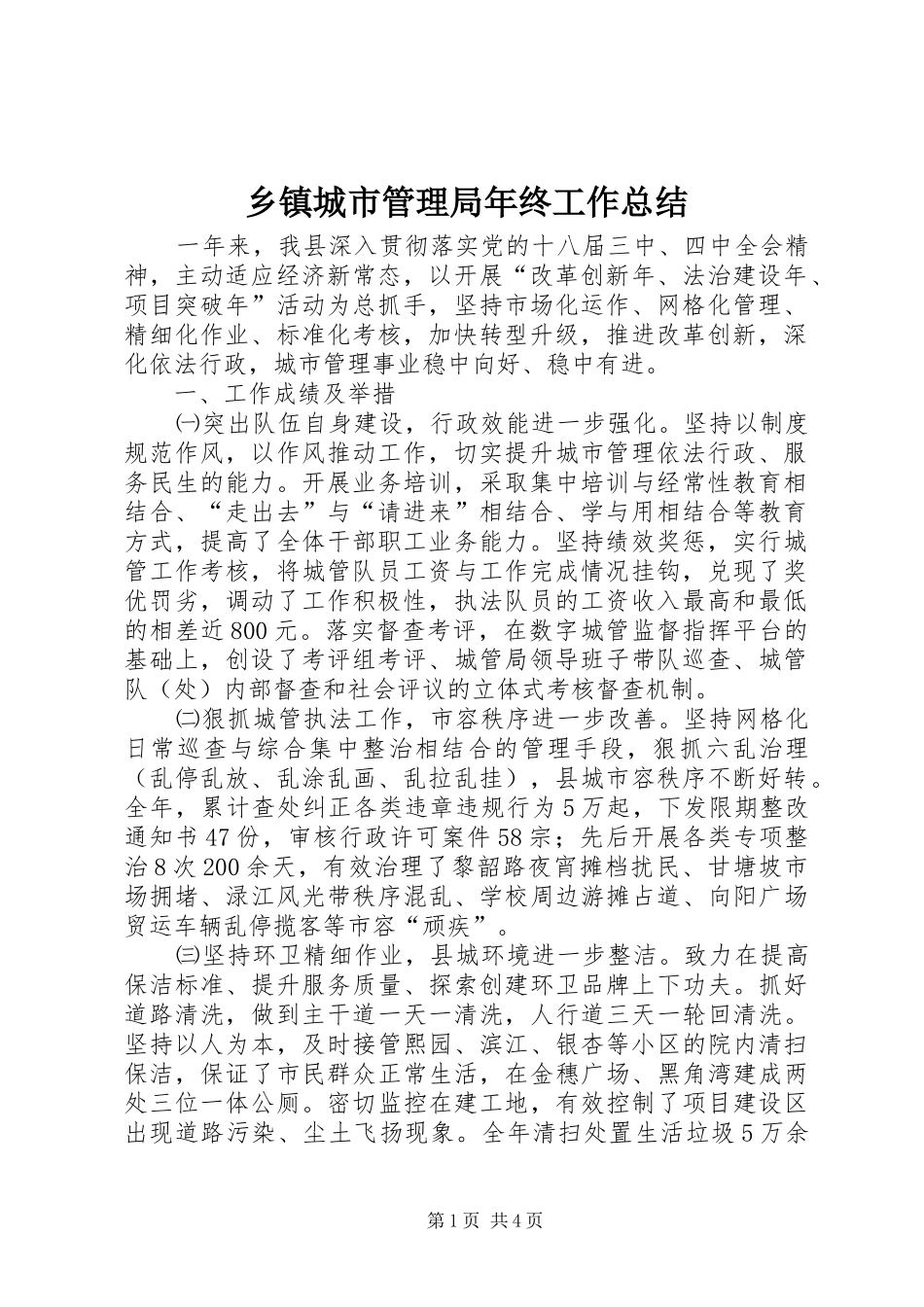 乡镇城市管理局年终工作总结

一年来，我县深入贯彻落实党的十八届三中、四中全会精神，主动适应经济新常态，以开展“改革创新年、法治建设年、项目突破年”活动为总抓手，坚持市场化运作、网格化管理、精细化作业、标准化考核，加快转型升级，推进改革创新，深化依法行政，城市管理事业稳中向好、稳中有进。

一、工作成绩及举措

㈠突出队伍自身建设，行政效能进一步强化。坚持以制度规范作风，以作风推动工作，切实提升城市管理依法行政、服务民生的能力。开展业务培训，采取集中培训与经常性教育相结合、“走出去”与“请进来”相结合、学与用相结合等教育方式，提高了全体干部职工业务能力。坚持绩效奖惩，实行城管工作考核，将城管队员工资与工作完成情况挂钩，兑现了奖优罚劣，调动了工作积极性，执法队员的工资收入最高和最低的相差近800元。落实督查考评，在数字城管监督指挥平台的基础上，创设了考评组考评、城管局领导班子带队巡查、城管队（处）内部督查和社会评议的立体式考核督查机制。

㈡狠抓城管执法工作，市容秩序进一步改善。坚持网格化日常巡查与综合集中整治相结合的管理手段，狠抓六乱治理（乱停乱放、乱涂乱画、乱拉乱挂），县城市容秩序不断好转。全年，累计查处纠正各类违章违规行为5万起，下发限期整改通知书47份，审核行政许可案件58宗；先后开展各类专项整治8次200余天，有效治理了黎韶路夜宵摊档扰民、甘塘坡市场拥堵、渌江风光带秩序混乱、学校周边游摊占道、向阳广场贸运车辆乱停揽客等市容“顽疾”。

㈢坚持环卫精细作业，县城环境进一步整洁。致力在提高保洁标准、提升服务质量、探索创建环卫品牌上下功夫。抓好道路清洗，做到主干道一天一清洗，人行道三天一轮回清洗。坚持以人为本，及时接管熙园、滨江、银杏等小区的院内清扫保洁，保证了市民群众正常生活，在金穗广场、黑角湾建成两处三位一体公厕。密切监控在建工地，有效控制了项目建设区出现道路污染、尘土飞扬现象。全年清扫处置生活垃圾5万余

第1页 共4页